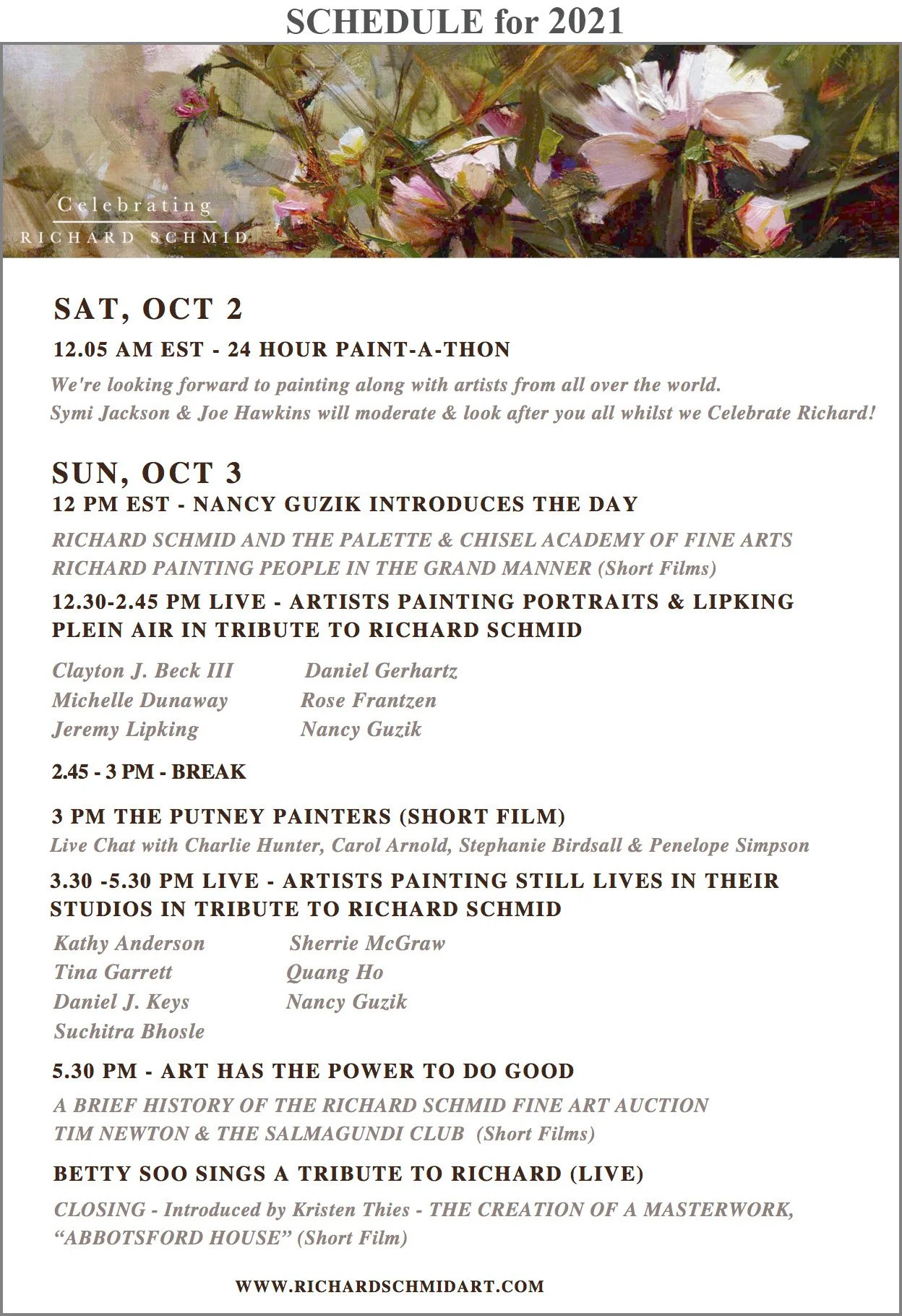 SCHEDULE for 2021

Celebrating
RICHARD SCHMID

SAT, OCT 2

12.05 AM EST - 24 HOUR PAINT-A-THON

We're looking forward to painting along with artists from all over the world.
Symi Jackson & Joe Hawkins will moderate & look after you all whilst we Celebrate Richard!

SUN, OCT 3

12 PM EST - NANCY GUZIK INTRODUCES THE DAY

RICHARD SCHMID AND THE PALETTE & CHISEL ACADEMY OF FINE ARTS
RICHARD PAINTING PEOPLE IN THE GRAND MANNER (Short Films)

12.30-2.45 PM LIVE - ARTISTS PAINTING PORTRAITS & LIPKING PLEIN AIR IN TRIBUTE TO RICHARD SCHMID

Clayton J. Beck III
Michelle Dunaway
Jeremy Lipking

Daniel Gerhartz
Rose Frantzen
Nancy Guzik

2.45 - 3 PM - BREAK

3 PM THE PUTNEY PAINTERS (SHORT FILM)
Live Chat with Charlie Hunter, Carol Arnold, Stephanie Birdsall & Penelope Simpson

3.30 -5.30 PM LIVE - ARTISTS PAINTING STILL LIVES IN THEIR STUDIOS IN TRIBUTE TO RICHARD SCHMID

Kathy Anderson
Tina Garrett
Daniel J. Keys
Suchitra Bhosle

Sherrie McGraw
Quang Ho
Nancy Guzik

5.30 PM - ART HAS THE POWER TO DO GOOD

A BRIEF HISTORY OF THE RICHARD SCHMID FINE ART AUCTION
TIM NEWTON & THE SALMAGUNDI CLUB (Short Films)

BETTY SOO SINGS A TRIBUTE TO RICHARD (LIVE)

CLOSING - Introduced by Kristen Thies - THE CREATION OF A MASTERWORK, “ABBOTSFORD HOUSE” (Short Film)

WWW.RICHARDSCHMIDART.COM